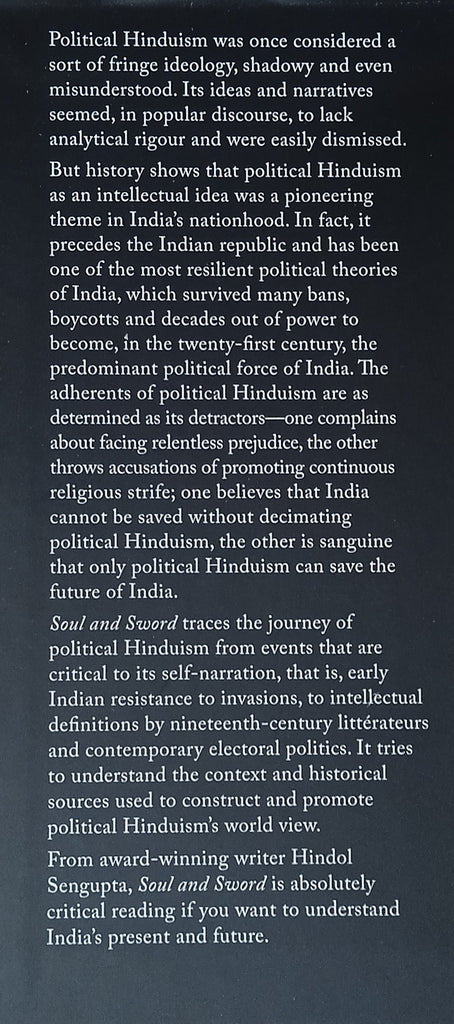 Political Hinduism was once considered a sort of fringe ideology, shadowy and even misunderstood. Its ideas and narratives seemed, in popular discourse, to lack analytical rigour and were easily dismissed.

But history shows that political Hinduism as an intellectual idea was a pioneering theme in India's nationhood. In fact, it precedes the Indian republic and has been one of the most resilient political theories of India, which survived many bans, boycotts and decades out of power to become, in the twenty-first century, the predominant political force of India. The adherents of political Hinduism are as determined as its detractors—one complains about facing relentless prejudice, the other throws accusations of promoting continuous religious strife; one believes that India cannot be saved without decimating political Hinduism, the other is sanguine that only political Hinduism can save the future of India.

Soul and Sword traces the journey of political Hinduism from events that are critical to its self-narration, that is, early Indian resistance to invasions, to intellectual definitions by nineteenth-century littérateurs and contemporary electoral politics. It tries to understand the context and historical sources used to construct and promote political Hinduism's world view.

From award-winning writer Hindol Sengupta, Soul and Sword is absolutely critical reading if you want to understand India's present and future.